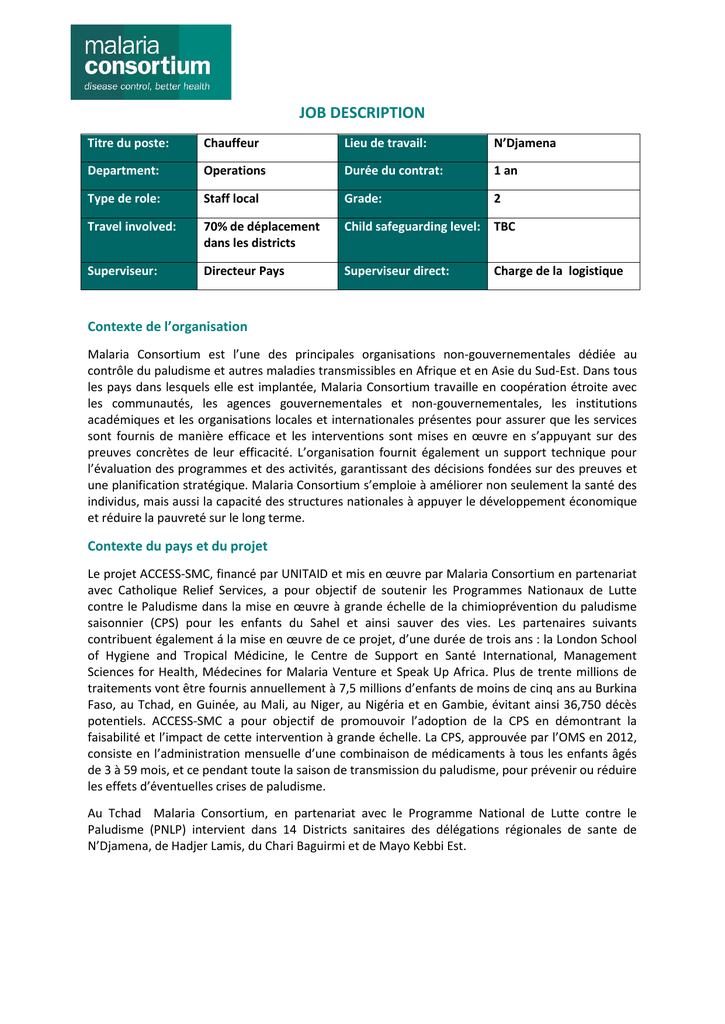 malaria
consortium
disease control, better health

JOB DESCRIPTION

| Titre du poste: | Chauffeur | Lieu de travail: | N'Djamena |
|---|---|---|---|
| Department: | Operations | Durée du contrat: | 1 an |
| Type de role: | Staff local | Grade: | 2 |
| Travel involved: | 70% de déplacement dans les districts | Child safeguarding level: | TBC |
| Superviseur: | Directeur Pays | Superviseur direct: | Charge de la logistique |

Contexte de l'organisation

Malaria Consortium est l'une des principales organisations non-gouvernementales dédiée au contrôle du paludisme et autres maladies transmissibles en Afrique et en Asie du Sud-Est. Dans tous les pays dans lesquels elle est implantée, Malaria Consortium travaille en coopération étroite avec les communautés, les agences gouvernementales et non-gouvernementales, les institutions académiques et les organisations locales et internationales présentes pour assurer que les services sont fournis de manière efficace et les interventions sont mises en œuvre en s'appuyant sur des preuves concrètes de leur efficacité. L'organisation fournit également un support technique pour l'évaluation des programmes et des activités, garantissant des décisions fondées sur des preuves et une planification stratégique. Malaria Consortium s'emploie à améliorer non seulement la santé des individus, mais aussi la capacité des structures nationales à appuyer le développement économique et réduire la pauvreté sur le long terme.

Contexte du pays et du projet

Le projet ACCESS-SMC, financé par UNITAID et mis en œuvre par Malaria Consortium en partenariat avec Catholique Relief Services, a pour objectif de soutenir les Programmes Nationaux de Lutte contre le Paludisme dans la mise en œuvre à grande échelle de la chimioprévention du paludisme saisonnier (CPS) pour les enfants du Sahel et ainsi sauver des vies. Les partenaires suivants contribuent également á la mise en œuvre de ce projet, d'une durée de trois ans : la London School of Hygiene and Tropical Médicine, le Centre de Support en Santé International, Management Sciences for Health, Médecines for Malaria Venture et Speak Up Africa. Plus de trente millions de traitements vont être fournis annuellement à 7,5 millions d'enfants de moins de cinq ans au Burkina Faso, au Tchad, en Guinée, au Mali, au Niger, au Nigéria et en Gambie, évitant ainsi 36,750 décès potentiels. ACCESS-SMC a pour objectif de promouvoir l'adoption de la CPS en démontrant la faisabilité et l'impact de cette intervention à grande échelle. La CPS, approuvée par l'OMS en 2012, consiste en l'administration mensuelle d'une combinaison de médicaments à tous les enfants âgés de 3 à 59 mois, et ce pendant toute la saison de transmission du paludisme, pour prévenir ou réduire les effets d'éventuelles crises de paludisme.

Au Tchad Malaria Consortium, en partenariat avec le Programme National de Lutte contre le Paludisme (PNLP) intervient dans 14 Districts sanitaires des délégations régionales de sante de N'Djamena, de Hadjer Lamis, du Chari Baguirmi et de Mayo Kebbi Est.